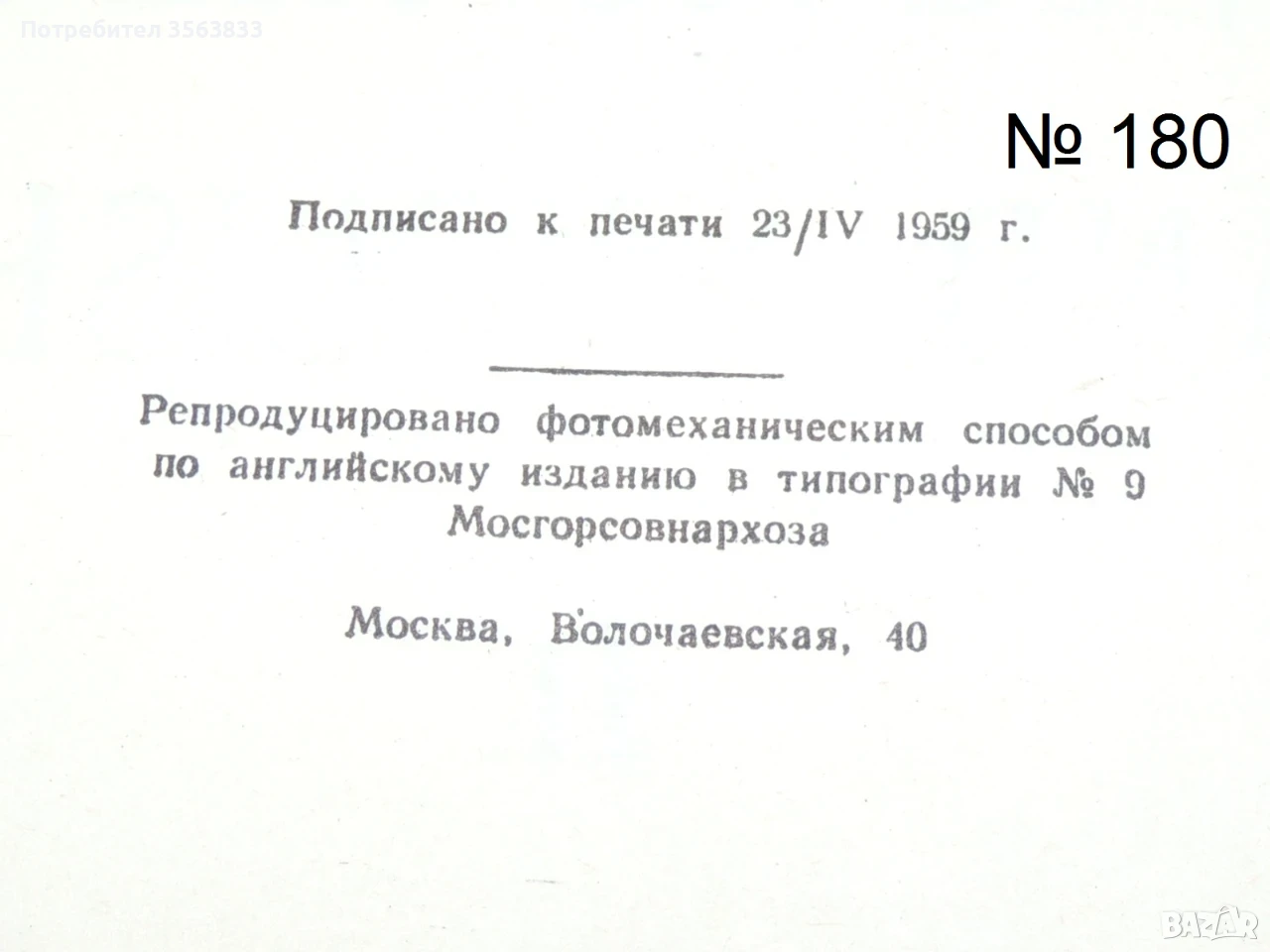 № 180

Подписано к печати 23/IV 1959 г.

Репродуцировано фотомеханическим способом по английскому изданию в типографии № 9 Мосгорсовнархоза

Москва, Волочаевская, 40

Потребител 3563833

BAZAR